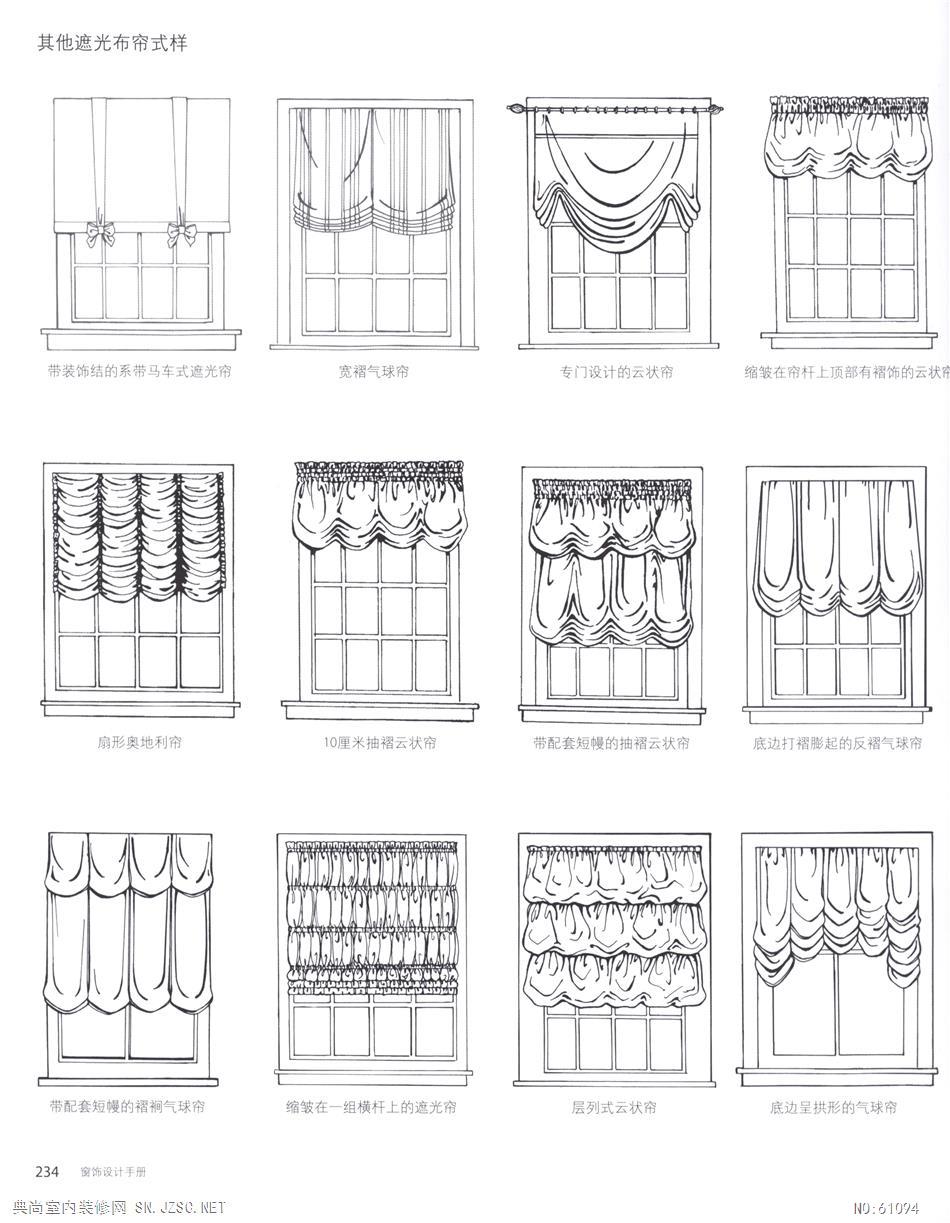 其他遮光布帘式样

带装饰结的系带马车式遮光帘

宽褶气球帘

专门设计的云状帘

缩皱在帘杆上顶部有褶饰的云状帘

扇形奥地利帘

10厘米抽褶云状帘

带配套短幔的抽褶云状帘

底边打褶膨起的反褶气球帘

带配套短幔的褶裥气球帘

缩皱在一组横杆上的遮光帘

层列式云状帘

底边呈拱形的气球帘

234 窗饰设计手册

典尚室内装修网 SN.JZSC.NET

NO:61094